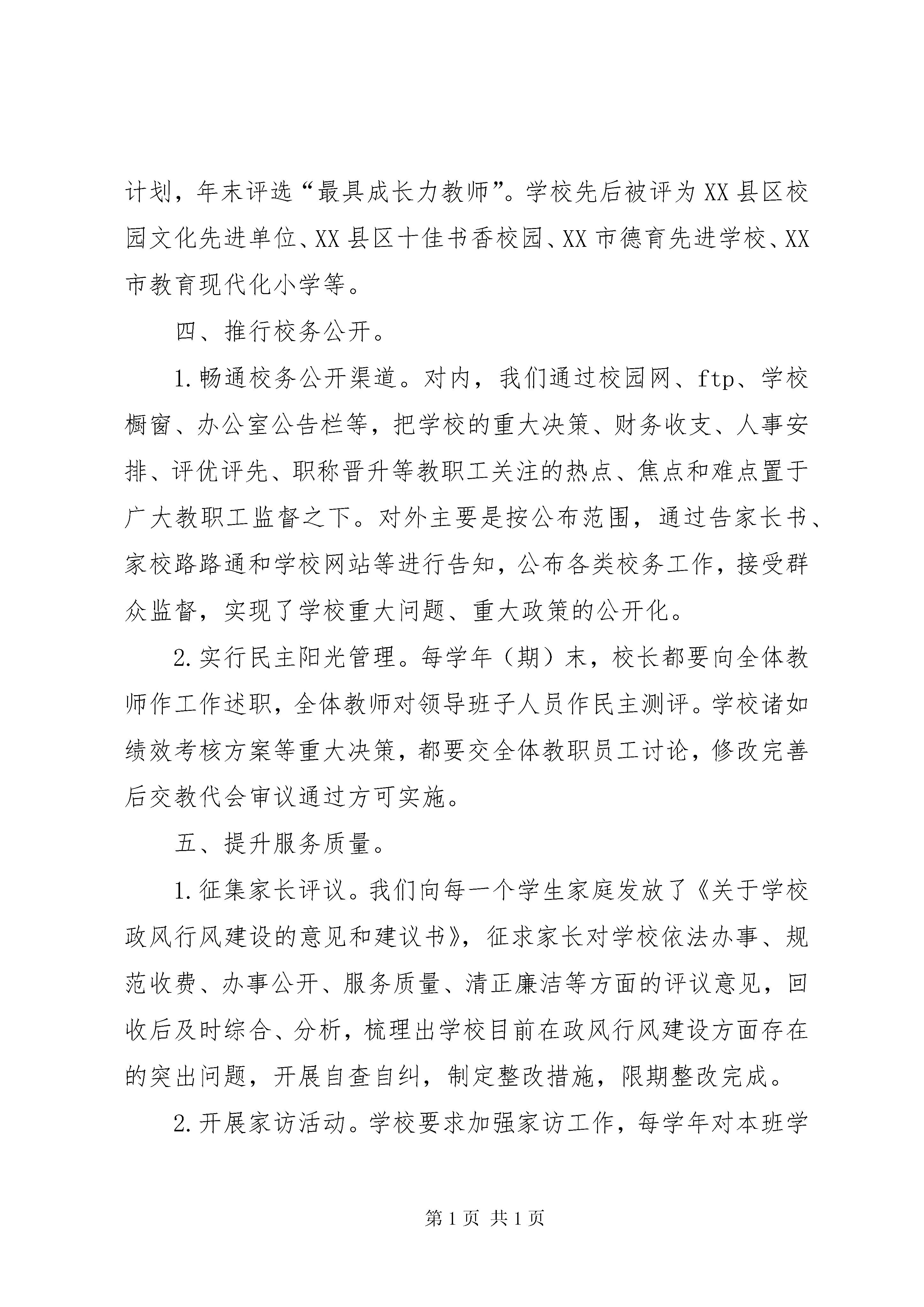 计划，年末评选“最具成长力教师”。学校先后被评为XX县区校园文化先进单位、XX县区十佳书香校园、XX市德育先进学校、XX市教育现代化小学等。

四、推行校务公开。

1.畅通校务公开渠道。对内，我们通过校园网、ftp、学校橱窗、办公室公告栏等，把学校的重大决策、财务收支、人事安排、评优评先、职称晋升等教职工关注的热点、焦点和难点置于广大教职工监督之下。对外主要是按公布范围，通过告家长书、家校路路通和学校网站等进行告知，公布各类校务工作，接受群众监督，实现了学校重大问题、重大政策的公开化。

2.实行民主阳光管理。每学年（期）末，校长都要向全体教师作工作述职，全体教师对领导班子人员作民主测评。学校诸如绩效考核方案等重大决策，都要交全体教职员工讨论，修改完善后交教代会审议通过方可实施。

五、提升服务质量。

1.征集家长评议。我们向每一个学生家庭发放了《关于学校政风行风建设的意见和建议书》，征求家长对学校依法办事、规范收费、办事公开、服务质量、清正廉洁等方面的评议意见，回收后及时综合、分析，梳理出学校目前在政风行风建设方面存在的突出问题，开展自查自纠，制定整改措施，限期整改完成。

2.开展家访活动。学校要求加强家访工作，每学年对本班学

第1页 共1页